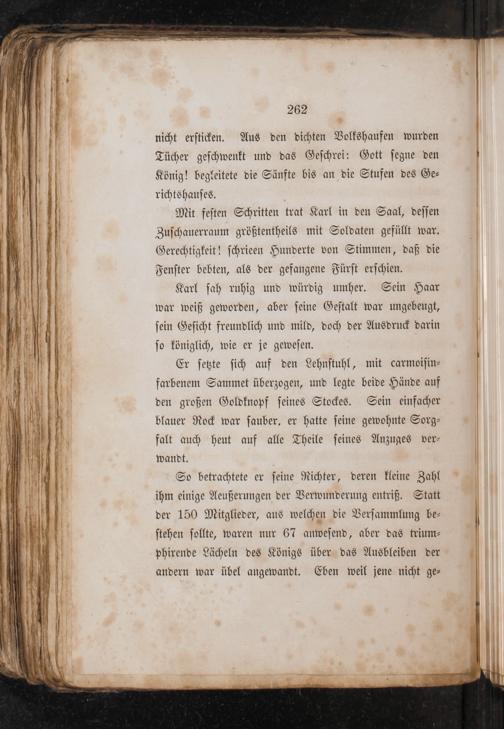 262

nicht ersticken. Aus den dichten Volkshaufen wurden Tücher geschwenkt und das Geschrei: Gott segne den König! begleitete die Sänfte bis an die Stufen des Gerichtshauses.

Mit festen Schritten trat Karl in den Saal, dessen Zuschauerraum größtentheils mit Soldaten gefüllt war. Gerechtigkeit! schrieen Hunderte von Stimmen, daß die Fenster bebten, als der gefangene Fürst erschien.

Karl sah ruhig und würdig umher. Sein Haar war weiß geworden, aber seine Gestalt war ungebeugt, sein Gesicht freundlich und mild, doch der Ausdruck darin so königlich, wie er je gewesen.

Er setzte sich auf den Lehnstuhl, mit carmoisinfarbenem Sammet überzogen, und legte beide Hände auf den großen Goldknopf seines Stockes. Sein einfacher blauer Rock war sauber. er hatte seine gewohnte Sorgfalt auch heut auf alle Theile seines Anzuges verwandt.

So betrachtete er seine Richter, deren kleine Zahl ihm einige Aeußerungen der Verwunderung entriß. Statt der 150 Mitglieder, aus welchen die Versammlung bestehen sollte, waren nur 67 anwesend, aber das triumphirende Lächeln des Königs über das Ausbleiben der andern war übel angewandt. Eben weil jene nicht ge-